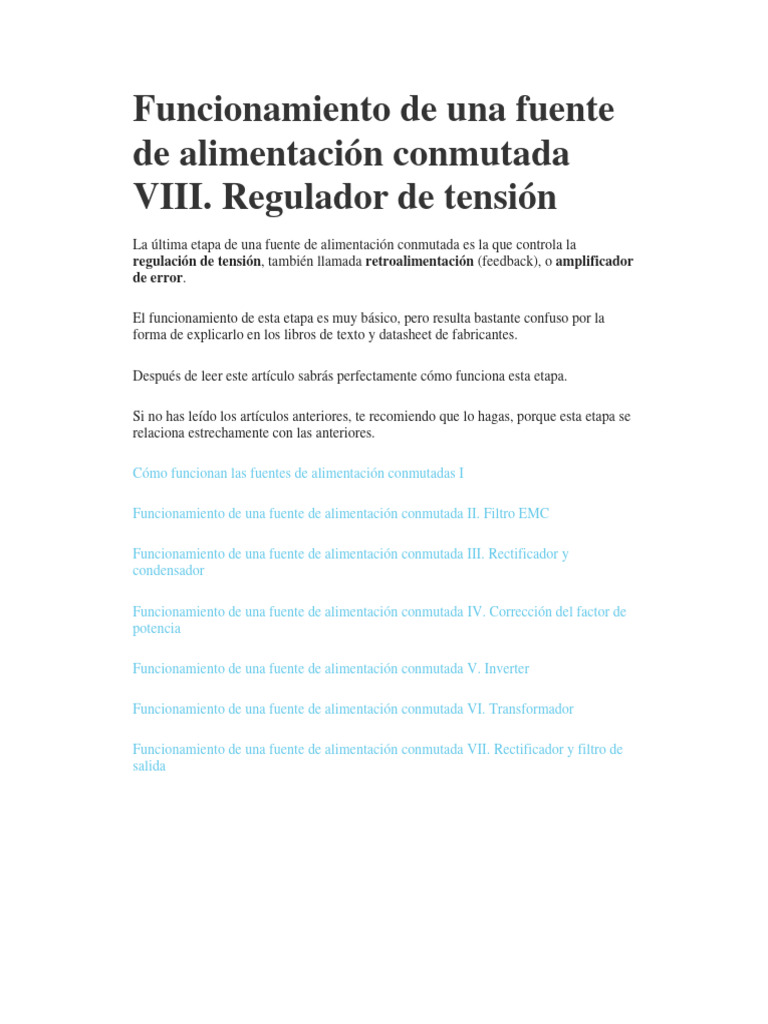 Funcionamiento de una fuente de alimentación conmutada VIII. Regulador de tensión

La última etapa de una fuente de alimentación conmutada es la que controla la regulación de tensión, también llamada retroalimentación (feedback), o amplificador de error.

El funcionamiento de esta etapa es muy básico, pero resulta bastante confuso por la forma de explicarlo en los libros de texto y datasheet de fabricantes.

Después de leer este artículo sabrás perfectamente cómo funciona esta etapa.

Si no has leído los artículos anteriores, te recomiendo que lo hagas, porque esta etapa se relaciona estrechamente con las anteriores.

Cómo funcionan las fuentes de alimentación conmutadas I

Funcionamiento de una fuente de alimentación conmutada II. Filtro EMC

Funcionamiento de una fuente de alimentación conmutada III. Rectificador y condensador

Funcionamiento de una fuente de alimentación conmutada IV. Corrección del factor de potencia

Funcionamiento de una fuente de alimentación conmutada V. Inverter

Funcionamiento de una fuente de alimentación conmutada VI. Transformador

Funcionamiento de una fuente de alimentación conmutada VII. Rectificador y filtro de salida